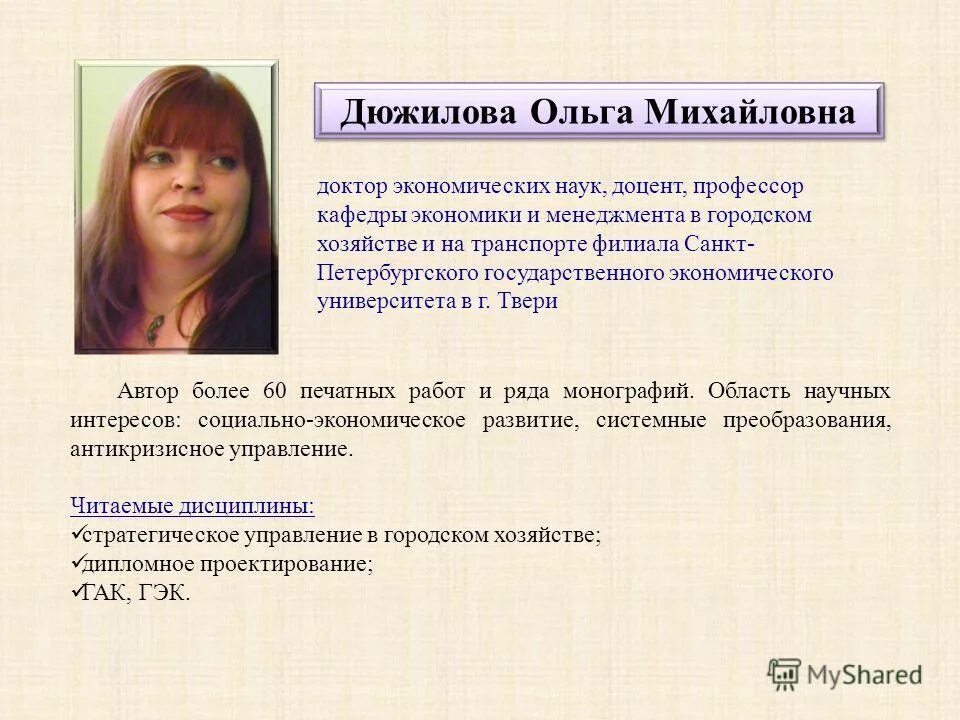 Дюжилова Ольга Михайловна

доктор экономических наук, доцент, профессор кафедры экономики и менеджмента в городском хозяйстве и на транспорте филиала Санкт-Петербургского государственного экономического университета в г. Твери

Автор более 60 печатных работ и ряда монографий. Область научных интересов: социально-экономическое развитие, системные преобразования, антикризисное управление.

Читаемые дисциплины:
✓стратегическое управление в городском хозяйстве;
✓дипломное проектирование;
✓ГАК, ГЭК.

MyShared